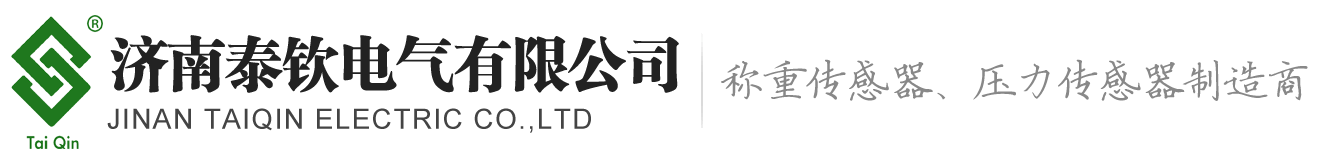 ®
Tai Qin
济南泰钦电气有限公司
JINAN TAIQIN ELECTRIC CO.,LTD
称重传感器、压力传感器制造商